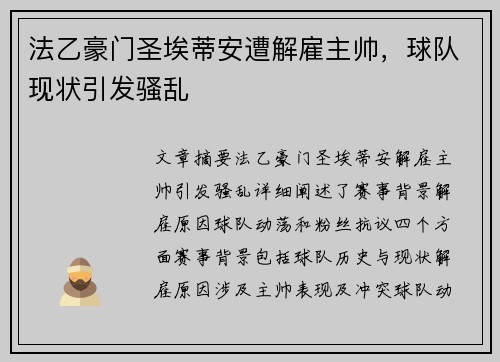 法乙豪门圣埃蒂安遭解雇主帅，球队现状引发骚乱

文章摘要法乙豪门圣埃蒂安解雇主帅引发骚乱详细阐述了赛事背景解雇原因球队动荡和粉丝抗议四个方面赛事背景包括球队历史与现状解雇原因涉及主帅表现及冲突球队动